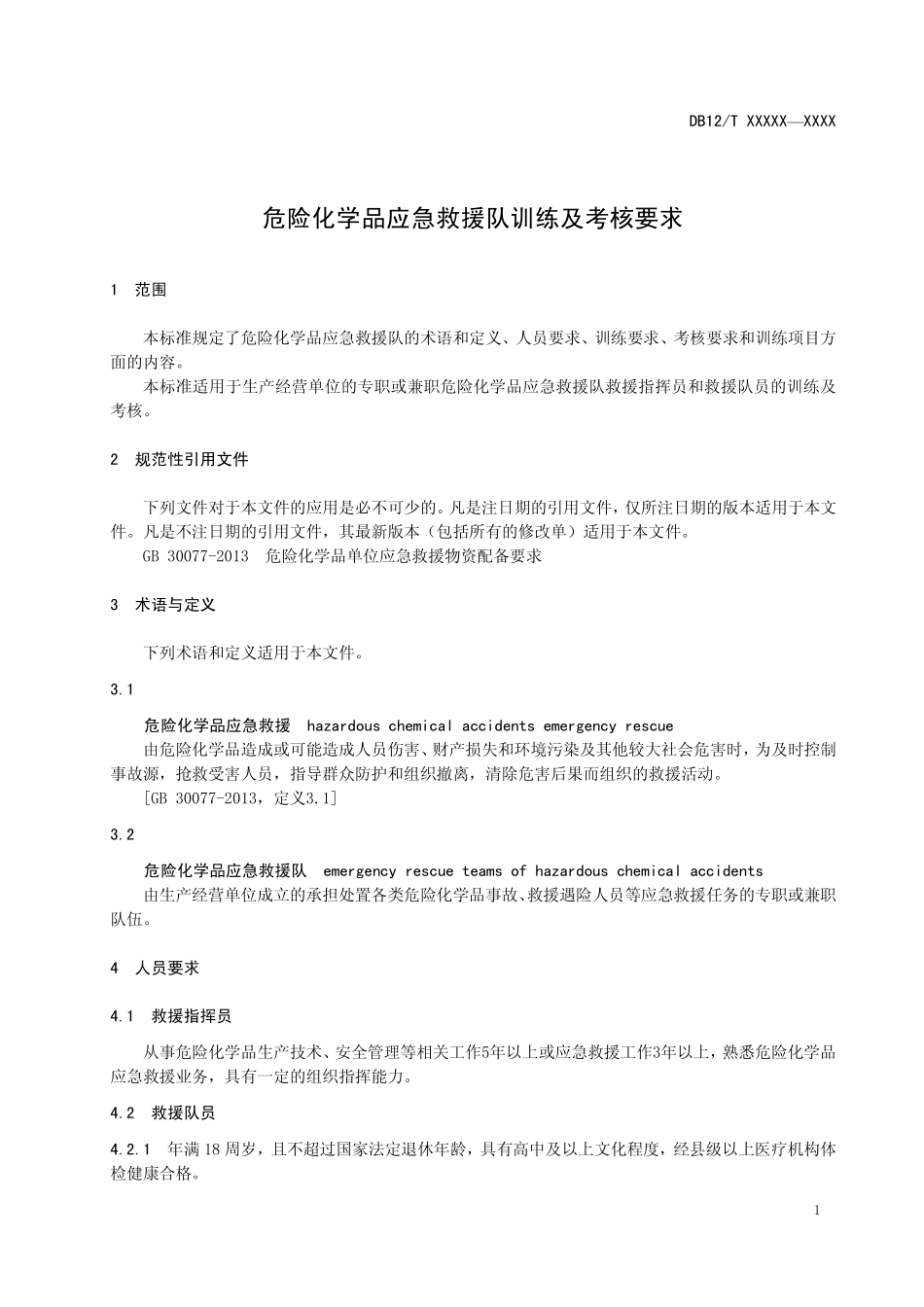 DB12/T XXXXX—XXXX

危险化学品应急救援队训练及考核要求

1 范围

本标准规定了危险化学品应急救援队的术语和定义、人员要求、训练要求、考核要求和训练项目方面的内容。
本标准适用于生产经营单位的专职或兼职危险化学品应急救援队救援指挥员和救援队员的训练及考核。

2 规范性引用文件

下列文件对于本文件的应用是必不可少的。凡是注日期的引用文件，仅所注日期的版本适用于本文件。凡是不注日期的引用文件，其最新版本（包括所有的修改单）适用于本文件。
GB 30077-2013 危险化学品单位应急救援物资配备要求

3 术语与定义

下列术语和定义适用于本文件。

3.1

危险化学品应急救援 hazardous chemical accidents emergency rescue
由危险化学品造成或可能造成人员伤害、财产损失和环境污染及其他较大社会危害时，为及时控制事故源，抢救受害人员，指导群众防护和组织撤离，清除危害后果而组织的救援活动。
[GB 30077-2013，定义3.1]

3.2

危险化学品应急救援队 emergency rescue teams of hazardous chemical accidents
由生产经营单位成立的承担处置各类危险化学品事故、救援遇险人员等应急救援任务的专职或兼职队伍。

4 人员要求

4.1 救援指挥员

从事危险化学品生产技术、安全管理等相关工作5年以上或应急救援工作3年以上，熟悉危险化学品应急救援业务，具有一定的组织指挥能力。

4.2 救援队员

4.2.1 年满18周岁，且不超过国家法定退休年龄，具有高中及以上文化程度，经县级以上医疗机构体检健康合格。

1